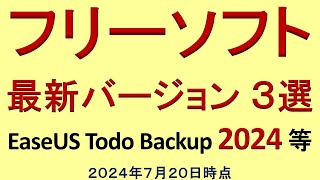 フリーソフト

最新バージョン ３選

EaseUS Todo Backup 2024 等

２０２４年７月２０日時点